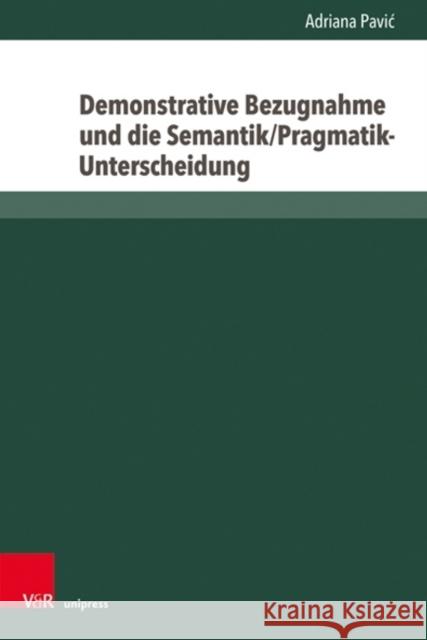 Adriana Pavić

Demonstrative Bezugnahme und die Semantik/Pragmatik-Unterscheidung

V&R unipress

Kraina Książek